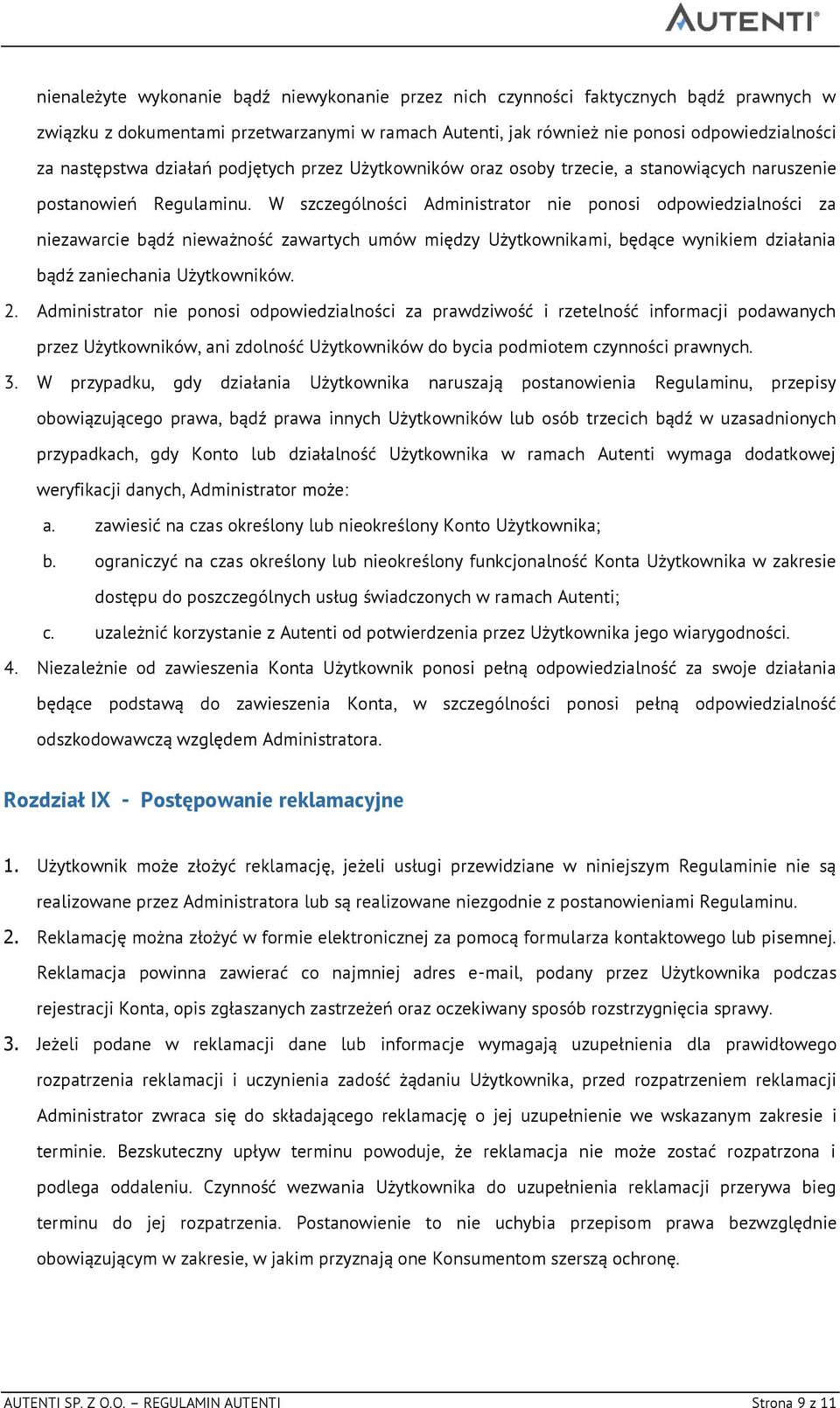 AUTENTI®

nienależyte wykonanie bądź niewykonanie przez nich czynności faktycznych bądź prawnych w związku z dokumentami przetwarzanymi w ramach Autenti, jak również nie ponosi odpowiedzialności za następstwa działań podjętych przez Użytkowników oraz osoby trzecie, a stanowiących naruszenie postanowień Regulaminu. W szczególności Administrator nie ponosi odpowiedzialności za niezawarcie bądź nieważność zawartych umów między Użytkownikami, będące wynikiem działania bądź zaniechania Użytkowników.

2. Administrator nie ponosi odpowiedzialności za prawdziwość i rzetelność informacji podawanych przez Użytkowników, ani zdolność Użytkowników do bycia podmiotem czynności prawnych.

3. W przypadku, gdy działania Użytkownika naruszają postanowienia Regulaminu, przepisy obowiązującego prawa, bądź prawa innych Użytkowników lub osób trzecich bądź w uzasadnionych przypadkach, gdy Konto lub działalność Użytkownika w ramach Autenti wymaga dodatkowej weryfikacji danych, Administrator może:

a. zawiesić na czas określony lub nieokreślony Konto Użytkownika;

b. ograniczyć na czas określony lub nieokreślony funkcjonalność Konta Użytkownika w zakresie dostępu do poszczególnych usług świadczonych w ramach Autenti;

c. uzależnić korzystanie z Autenti od potwierdzenia przez Użytkownika jego wiarygodności.

4. Niezależnie od zawieszenia Konta Użytkownik ponosi pełną odpowiedzialność za swoje działania będące podstawą do zawieszenia Konta, w szczególności ponosi pełną odpowiedzialność odszkodowawczą względem Administratora.

Rozdział IX - Postępowanie reklamacyjne

1. Użytkownik może złożyć reklamację, jeżeli usługi przewidziane w niniejszym Regulaminie nie są realizowane przez Administratora lub są realizowane niezgodnie z postanowieniami Regulaminu.

2. Reklamację można złożyć w formie elektronicznej za pomocą formularza kontaktowego lub pisemnej. Reklamacja powinna zawierać co najmniej adres e-mail, podany przez Użytkownika podczas rejestracji Konta, opis zgłaszanych zastrzeżeń oraz oczekiwany sposób rozstrzygnięcia sprawy.

3. Jeżeli podane w reklamacji dane lub informacje wymagają uzupełnienia dla prawidłowego rozpatrzenia reklamacji i uczynienia zadość żądaniu Użytkownika, przed rozpatrzeniem reklamacji Administrator zwraca się do składającego reklamację o jej uzupełnienie we wskazanym zakresie i terminie. Bezskuteczny upływ terminu powoduje, że reklamacja nie może zostać rozpatrzona i podlega oddaleniu. Czynność wezwania Użytkownika do uzupełnienia reklamacji przerywa bieg terminu do jej rozpatrzenia. Postanowienie to nie uchybia przepisom prawa bezwzględnie obowiązującym w zakresie, w jakim przyznają one Konsumentom szerszą ochronę.

AUTENTI SP. Z O.O. – REGULAMIN AUTENTI Strona 9 z 11